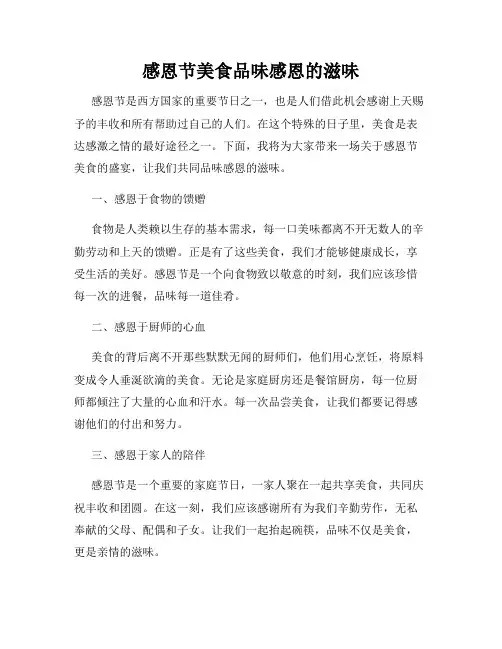 感恩节美食品味感恩的滋味

感恩节是西方国家的重要节日之一，也是人们借此机会感谢上天赐予的丰收和所有帮助过自己的人们。在这个特殊的日子里，美食是表达感激之情的最好途径之一。下面，我将为大家带来一场关于感恩节美食的盛宴，让我们共同品味感恩的滋味。

一、感恩于食物的馈赠

食物是人类赖以生存的基本需求，每一口美味都离不开无数人的辛勤劳动和上天的馈赠。正是有了这些美食，我们才能够健康成长，享受生活的美好。感恩节是一个向食物致以敬意的时刻，我们应该珍惜每一次的进餐，品味每一道佳肴。

二、感恩于厨师的心血

美食的背后离不开那些默默无闻的厨师们，他们用心烹饪，将原料变成令人垂涎欲滴的美食。无论是家庭厨房还是餐馆厨房，每一位厨师都倾注了大量的心血和汗水。每一次品尝美食，让我们都要记得感谢他们的付出和努力。

三、感恩于家人的陪伴

感恩节是一个重要的家庭节日，一家人聚在一起共享美食，共同庆祝丰收和团圆。在这一刻，我们应该感谢所有为我们辛勤劳作，无私奉献的父母、配偶和子女。让我们一起抬起碗筷，品味不仅是美食，更是亲情的滋味。